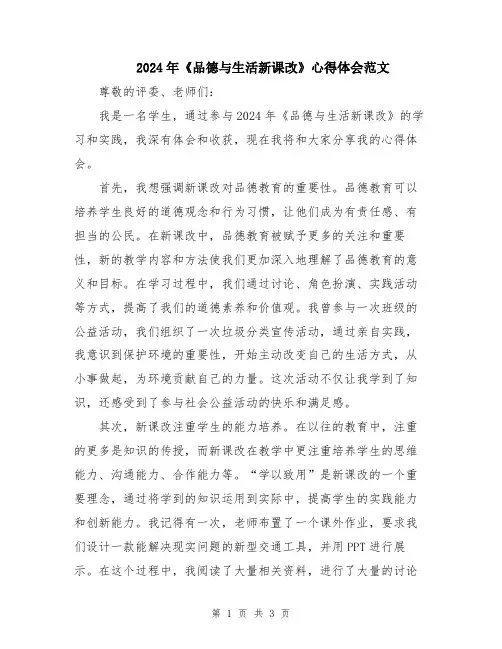 2024年《品德与生活新课改》心得体会范文

尊敬的评委、老师们：

我是一名学生，通过参与2024年《品德与生活新课改》的学习和实践，我深有体会和收获，现在我将和大家分享我的心得体会。

首先，我想强调新课改对品德教育的重要性。品德教育可以培养学生良好的道德观念和行为习惯，让他们成为有责任感、有担当的公民。在新课改中，品德教育被赋予更多的关注和重要性，新的教学内容和方法使我们更加深入地理解了品德教育的意义和目标。在学习过程中，我们通过讨论、角色扮演、实践活动等方式，提高了我们的道德素养和价值观。我曾参与一次班级的公益活动，我们组织了一次垃圾分类宣传活动，通过亲自实践，我意识到保护环境的重要性，开始主动改变自己的生活方式，从小事做起，为环境贡献自己的力量。这次活动不仅让我学到了知识，还感受到了参与社会公益活动的快乐和满足感。

其次，新课改注重学生的能力培养。在以往的教育中，注重的更多是知识的传授，而新课改在教学中更注重培养学生的思维能力、沟通能力、合作能力等。“学以致用”是新课改的一个重要理念，通过将学到的知识运用到实际中，提高学生的实践能力和创新能力。我记得有一次，老师布置了一个课外作业，要求我们设计一款能解决现实问题的新型交通工具，并用PPT进行展示。在这个过程中，我阅读了大量相关资料，进行了大量的讨论

第 1 页 共 3 页